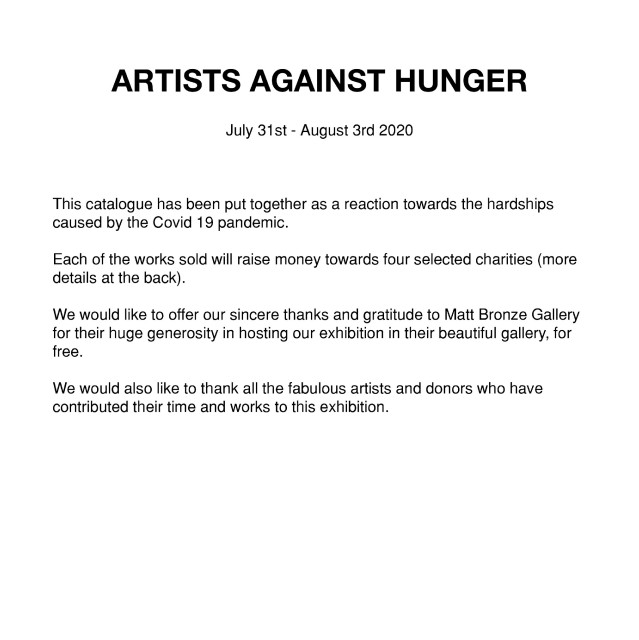 ARTISTS AGAINST HUNGER

July 31st - August 3rd 2020

This catalogue has been put together as a reaction towards the hardships caused by the Covid 19 pandemic.

Each of the works sold will raise money towards four selected charities (more details at the back).

We would like to offer our sincere thanks and gratitude to Matt Bronze Gallery for their huge generosity in hosting our exhibition in their beautiful gallery, for free.

We would also like to thank all the fabulous artists and donors who have contributed their time and works to this exhibition.